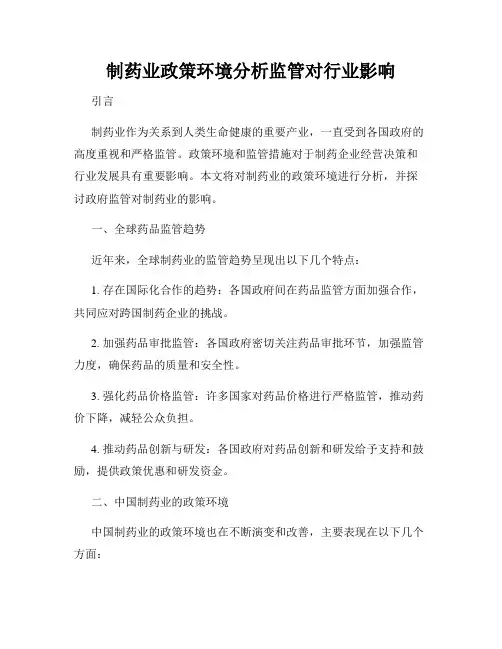 制药业政策环境分析监管对行业影响

引言

制药业作为关系到人类生命健康的重要产业，一直受到各国政府的高度重视和严格监管。政策环境和监管措施对于制药企业经营决策和行业发展具有重要影响。本文将对制药业的政策环境进行分析，并探讨政府监管对制药业的影响。

一、全球药品监管趋势

近年来，全球制药业的监管趋势呈现出以下几个特点：

1. 存在国际化合作的趋势：各国政府间在药品监管方面加强合作，共同应对跨国制药企业的挑战。

2. 加强药品审批监管：各国政府密切关注药品审批环节，加强监管力度，确保药品的质量和安全性。

3. 强化药品价格监管：许多国家对药品价格进行严格监管，推动药价下降，减轻公众负担。

4. 推动药品创新与研发：各国政府对药品创新和研发给予支持和鼓励，提供政策优惠和研发资金。

二、中国制药业的政策环境

中国制药业的政策环境也在不断演变和改善，主要表现在以下几个方面：